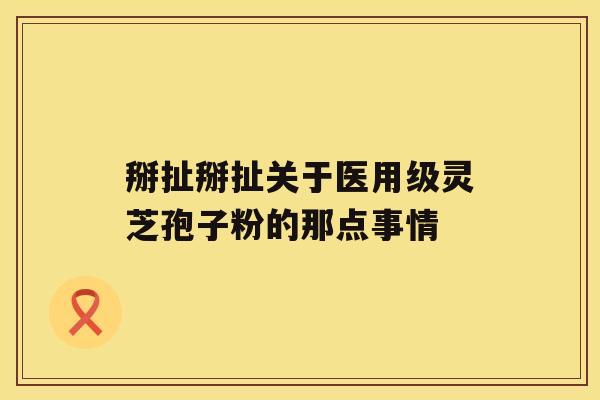 掰扯掰扯关于医用级灵芝孢子粉的那点事情